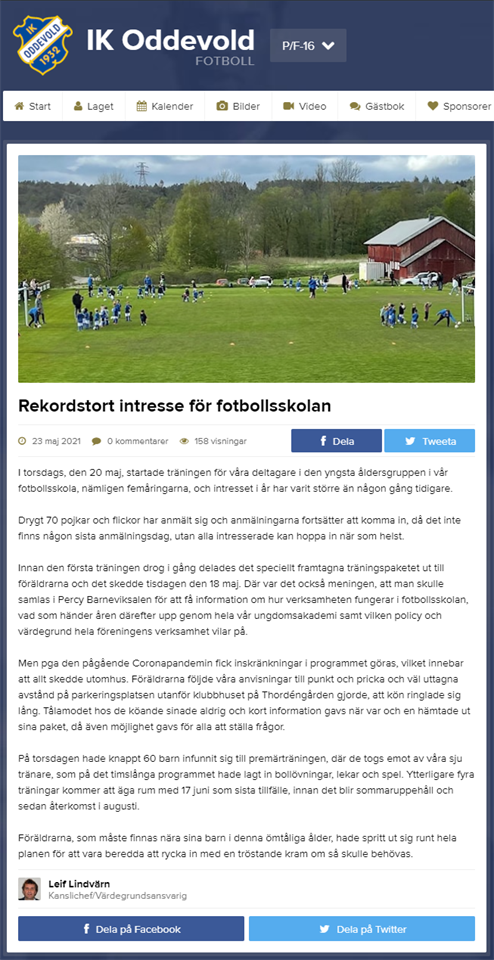 IK ODDEVOLD 1932

IK Oddevold
FOTBOLL

P/F-16

Start Laget Kalender Bilder Video Gästbok Sponsorer

Rekordstort intresse för fotbollsskolan

23 maj 2021 0 kommentarer 158 visningar

Dela Tweeta

I torsdags, den 20 maj, startade träningen för våra deltagare i den yngsta åldersgruppen i vår fotbollsskola, nämligen femåringarna, och intresset i år har varit större än någon gång tidigare.

Drygt 70 pojkar och flickor har anmält sig och anmälningarna fortsätter att komma in, då det inte finns någon sista anmälningsdag, utan alla intresserade kan hoppa in när som helst.

Innan den första träningen drog i gång delades det speciellt framtagna träningspaketet ut till föräldrarna och det skedde tisdagen den 18 maj. Där var det också meningen, att man skulle samlas i Percy Barneviksalen för att få information om hur verksamheten fungerar i fotbollsskolan, vad som händer åren därefter upp genom hela vår ungdomsakademi samt vilken policy och värdegrund hela föreningens verksamhet vilar på.

Men pga den pågående Coronapandemin fick inskränkningar i programmet göras, vilket innebar att allt skedde utomhus. Föräldrarna följde våra anvisningar till punkt och pricka och väl uttagna avstånd på parkeringsplatsen utanför klubbhuset på Thordéngården gjorde, att kön ringlade sig lång. Tålamodet hos de köande sinade aldrig och kort information gavs när var och en hämtade ut sina paket, då även möjlighet gavs för alla att ställa frågor.

På torsdagen hade knappt 60 barn infunnit sig till premiärträningen, där de togs emot av våra sju tränare, som på det timslånga programmet hade lagt in bollövningar, lekar och spel. Ytterligare fyra träningar kommer att äga rum med 17 juni som sista tillfälle, innan det blir sommaruppehåll och sedan återkomst i augusti.

Föräldrarna, som måste finnas nära sina barn i denna ömtåliga ålder, hade spritt ut sig runt hela planen för att vara beredda att rycka in med en tröstande kram om så skulle behövas.

Leif Lindvärn
Kanslichef/Värdegrundsansvarig

Dela på Facebook Dela på Twitter